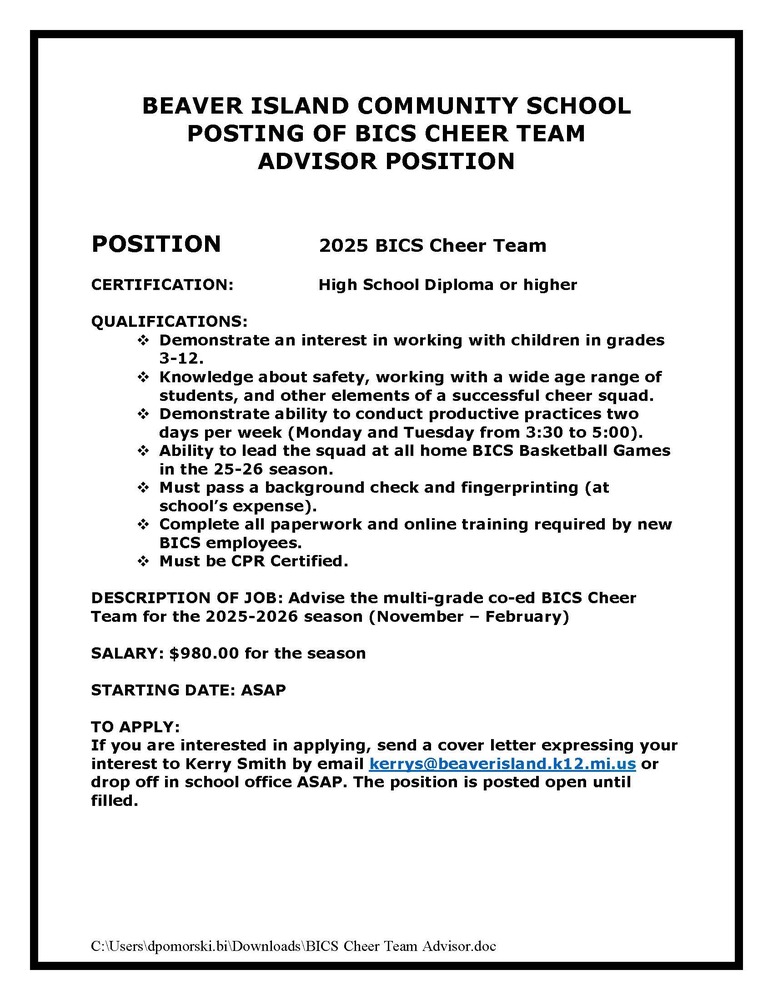 BEAVER ISLAND COMMUNITY SCHOOL
POSTING OF BICS CHEER TEAM
ADVISOR POSITION

POSITION 2025 BICS Cheer Team

CERTIFICATION: High School Diploma or higher

QUALIFICATIONS:
❖ Demonstrate an interest in working with children in grades 3-12.
❖ Knowledge about safety, working with a wide age range of students, and other elements of a successful cheer squad.
❖ Demonstrate ability to conduct productive practices two days per week (Monday and Tuesday from 3:30 to 5:00).
❖ Ability to lead the squad at all home BICS Basketball Games in the 25-26 season.
❖ Must pass a background check and fingerprinting (at school's expense).
❖ Complete all paperwork and online training required by new BICS employees.
❖ Must be CPR Certified.

DESCRIPTION OF JOB: Advise the multi-grade co-ed BICS Cheer Team for the 2025-2026 season (November – February)

SALARY: $980.00 for the season

STARTING DATE: ASAP

TO APPLY:
If you are interested in applying, send a cover letter expressing your interest to Kerry Smith by email kerrys@beaverisland.k12.mi.us or drop off in school office ASAP. The position is posted open until filled.

C:\Users\dpomorski.bi\Downloads\BICS Cheer Team Advisor.doc